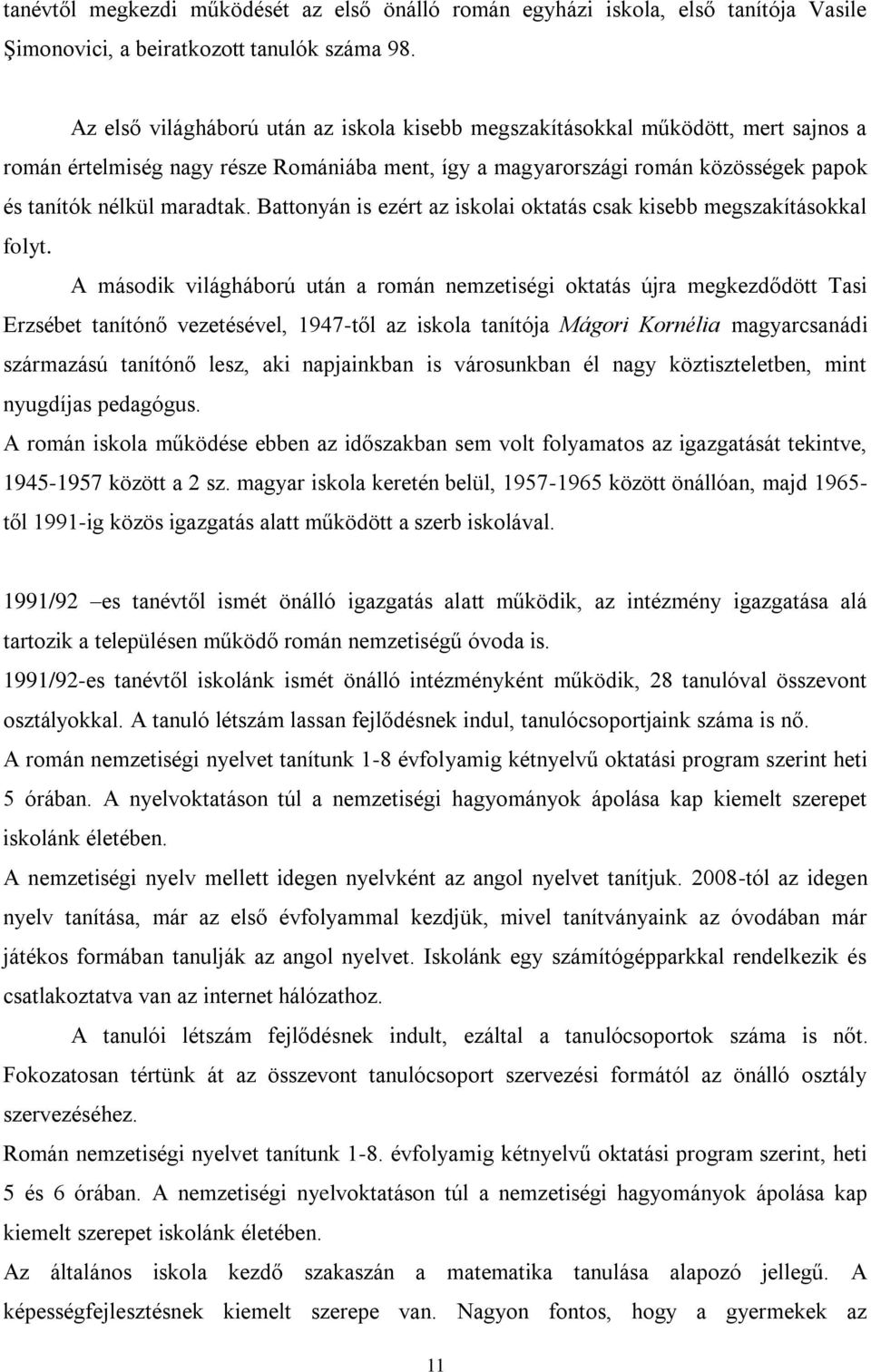 tanévtől megkezdi működését az első önálló román egyházi iskola, első tanítója Vasile Şimonovici, a beiratkozott tanulók száma 98.

Az első világháború után az iskola kisebb megszakításokkal működött, mert sajnos a román értelmiség nagy része Romániába ment, így a magyarországi román közösségek papok és tanítók nélkül maradtak. Battonyán is ezért az iskolai oktatás csak kisebb megszakításokkal folyt.

A második világháború után a román nemzetiségi oktatás újra megkezdődött Tasi Erzsébet tanítónő vezetésével, 1947-től az iskola tanítója Mágori Kornélia magyarcsanádi származású tanítónő lesz, aki napjainkban is városunkban él nagy köztiszteletben, mint nyugdíjas pedagógus.

A román iskola működése ebben az időszakban sem volt folyamatos az igazgatását tekintve, 1945-1957 között a 2 sz. magyar iskola keretén belül, 1957-1965 között önállóan, majd 1965-től 1991-ig közös igazgatás alatt működött a szerb iskolával.

1991/92 –es tanévtől ismét önálló igazgatás alatt működik, az intézmény igazgatása alá tartozik a településen működő román nemzetiségű óvoda is.

1991/92-es tanévtől iskolánk ismét önálló intézményként működik, 28 tanulóval összevont osztályokkal. A tanuló létszám lassan fejlődésnek indul, tanulócsoportjaink száma is nő.

A román nemzetiségi nyelvet tanítunk 1-8 évfolyamig kétnyelvű oktatási program szerint heti 5 órában. A nyelvoktatáson túl a nemzetiségi hagyományok ápolása kap kiemelt szerepet iskolánk életében.

A nemzetiségi nyelv mellett idegen nyelvként az angol nyelvet tanítjuk. 2008-tól az idegen nyelv tanítása, már az első évfolyammal kezdjük, mivel tanítványaink az óvodában már játékos formában tanulják az angol nyelvet. Iskolánk egy számítógépparkkal rendelkezik és csatlakoztatva van az internet hálózathoz.

A tanulói létszám fejlődésnek indult, ezáltal a tanulócsoportok száma is nőt. Fokozatosan tértünk át az összevont tanulócsoport szervezési formától az önálló osztály szervezéséhez.

Román nemzetiségi nyelvet tanítunk 1-8. évfolyamig kétnyelvű oktatási program szerint, heti 5 és 6 órában. A nemzetiségi nyelvoktatáson túl a nemzetiségi hagyományok ápolása kap kiemelt szerepet iskolánk életében.

Az általános iskola kezdő szakaszán a matematika tanulása alapozó jellegű. A képességfejlesztésnek kiemelt szerepe van. Nagyon fontos, hogy a gyermekek az

11